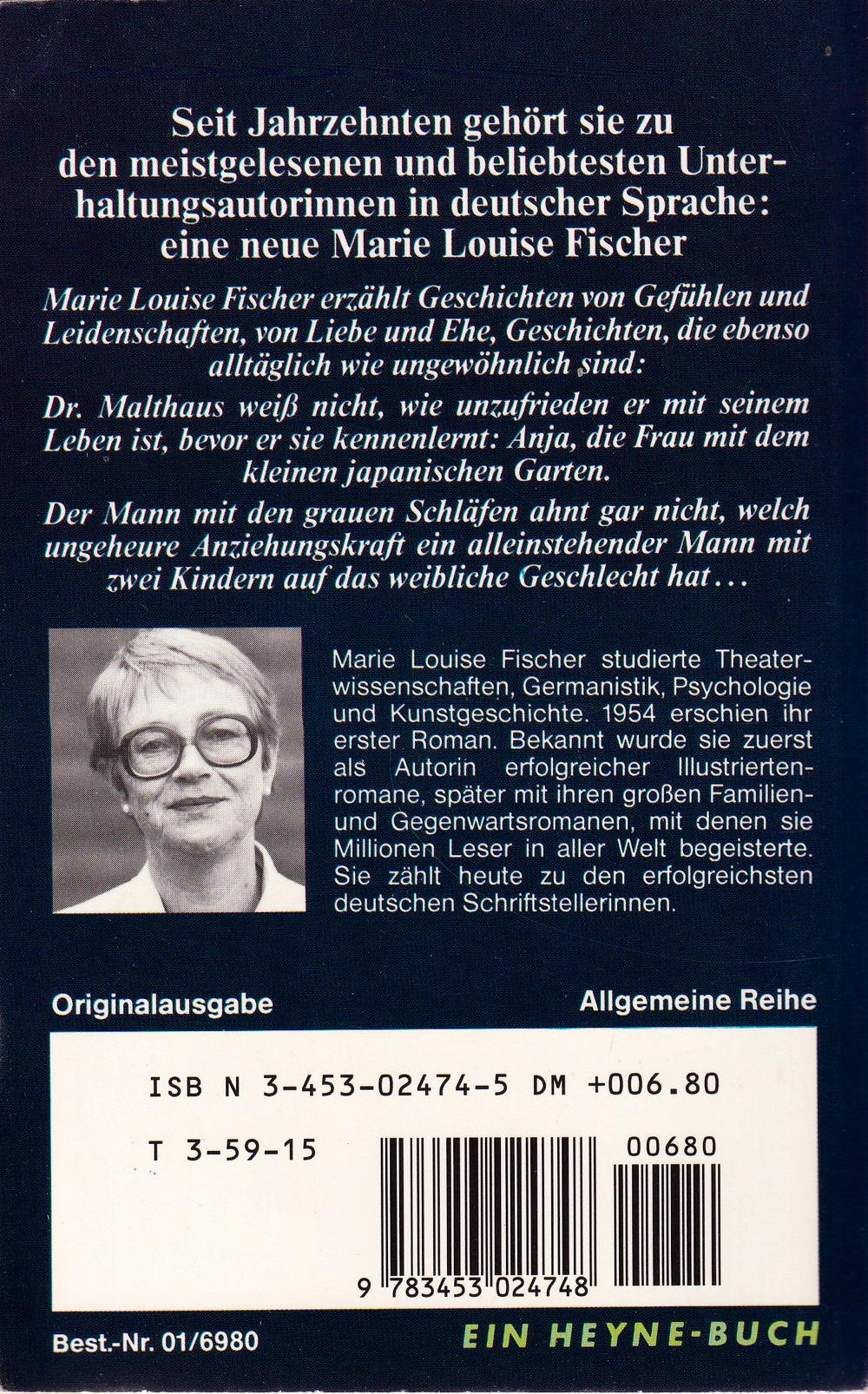 Seit Jahrzehnten gehört sie zu den meistgelesenen und beliebtesten Unterhaltungsautorinnen in deutscher Sprache: eine neue Marie Louise Fischer

Marie Louise Fischer erzählt Geschichten von Gefühlen und Leidenschaften, von Liebe und Ehe, Geschichten, die ebenso alltäglich wie ungewöhnlich sind:

Dr. Malthaus weiß nicht, wie unzufrieden er mit seinem Leben ist, bevor er sie kennenlernt: Anja, die Frau mit dem kleinen japanischen Garten.

Der Mann mit den grauen Schläfen ahnt gar nicht, welch ungeheure Anziehungskraft ein alleinstehender Mann mit zwei Kindern auf das weibliche Geschlecht hat...

Marie Louise Fischer studierte Theaterwissenschaften, Germanistik, Psychologie und Kunstgeschichte. 1954 erschien ihr erster Roman. Bekannt wurde sie zuerst als Autorin erfolgreicher Illustriertenromane, später mit ihren großen Familien- und Gegenwartsromanen, mit denen sie Millionen Leser in aller Welt begeisterte. Sie zählt heute zu den erfolgreichsten deutschen Schriftstellerinnen.

Originalausgabe

Allgemeine Reihe

ISB N 3-453-02474-5 DM +006.80

T 3-59-15

00680

9 783453 024748

Best.-Nr. 01/6980

EIN HEYNE-BUCH